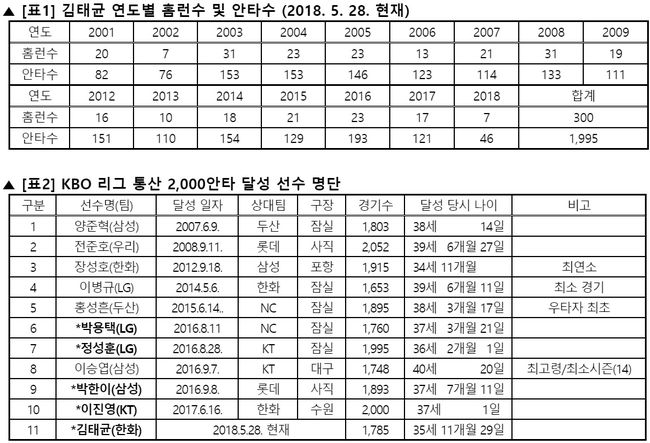 ▲ [표1] 김태균 연도별 홈런수 및 안타수 (2018. 5. 28. 현재)

| 연도 | 2001 | 2002 | 2003 | 2004 | 2005 | 2006 | 2007 | 2008 | 2009 |
|---|---|---|---|---|---|---|---|---|---|
| 홈런수 | 20 | 7 | 31 | 23 | 23 | 13 | 21 | 31 | 19 |
| 안타수 | 82 | 76 | 153 | 153 | 146 | 123 | 114 | 133 | 111 |
| 연도 | 2012 | 2013 | 2014 | 2015 | 2016 | 2017 | 2018 | 합계 | |
| 홈런수 | 16 | 10 | 18 | 21 | 23 | 17 | 7 | 300 | |
| 안타수 | 151 | 110 | 154 | 129 | 193 | 121 | 46 | 1,995 | |

▲ [표2] KBO 리그 통산 2,000안타 달성 선수 명단

| 구분 | 선수명(팀) | 달성 일자 | 상대팀 | 구장 | 경기수 | 달성 당시 나이 | 비고 |
|---|---|---|---|---|---|---|---|
| 1 | 양준혁(삼성) | 2007.6.9. | 두산 | 잠실 | 1,803 | 38세 14일 | |
| 2 | 전준호(우리) | 2008.9.11. | 롯데 | 사직 | 2,052 | 39세 6개월 27일 | |
| 3 | 장성호(한화) | 2012.9.18. | 삼성 | 포항 | 1,915 | 34세 11개월 | 최연소 |
| 4 | 이병규(LG) | 2014.5.6. | 한화 | 잠실 | 1,653 | 39세 6개월 11일 | 최소 경기 |
| 5 | 홍성흔(두산) | 2015.6.14.. | NC | 잠실 | 1,895 | 38세 3개월 17일 | 우타자 최초 |
| 6 | *박용택(LG) | 2016.8.11 | NC | 잠실 | 1,760 | 37세 3개월 21일 | |
| 7 | *정성훈(LG) | 2016.8.28. | KT | 잠실 | 1,995 | 36세 2개월 1일 | |
| 8 | 이승엽(삼성) | 2016.9.7. | KT | 대구 | 1,748 | 40세 20일 | 최고령/최소시즌(14) |
| 9 | *박한이(삼성) | 2016.9.8. | 롯데 | 사직 | 1,893 | 37세 7개월 11일 | |
| 10 | *이진영(KT) | 2017.6.16. | 한화 | 수원 | 2,000 | 37세 1일 | |
| 11 | *김태균(한화) | 2018.5.28. 현재 | | | 1,785 | 35세 11개월 29일 | |